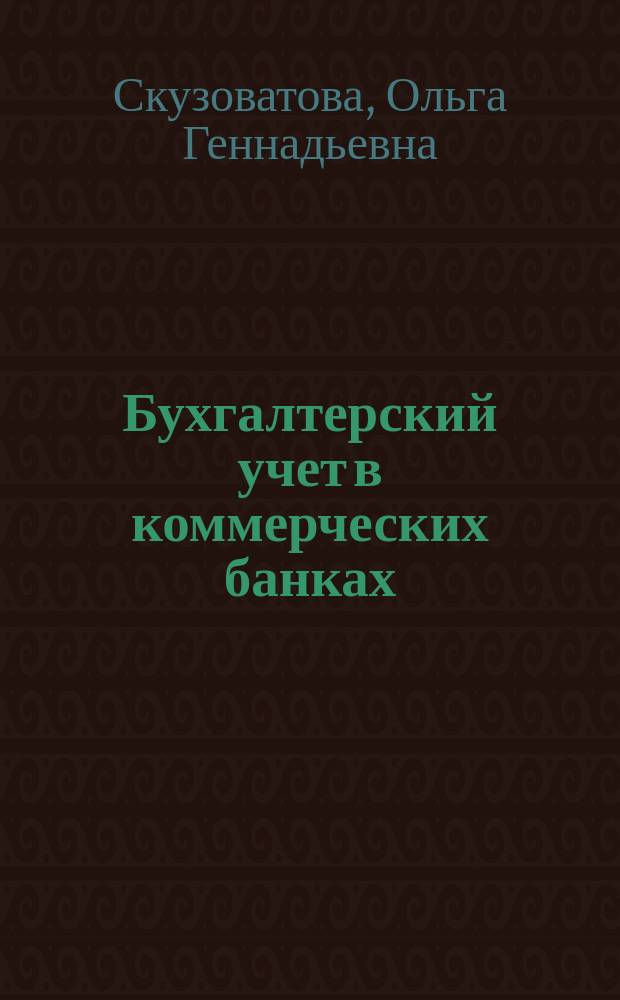 Скузоватова, Ольга Геннадьевна

Бухгалтерский учет в коммерческих банках